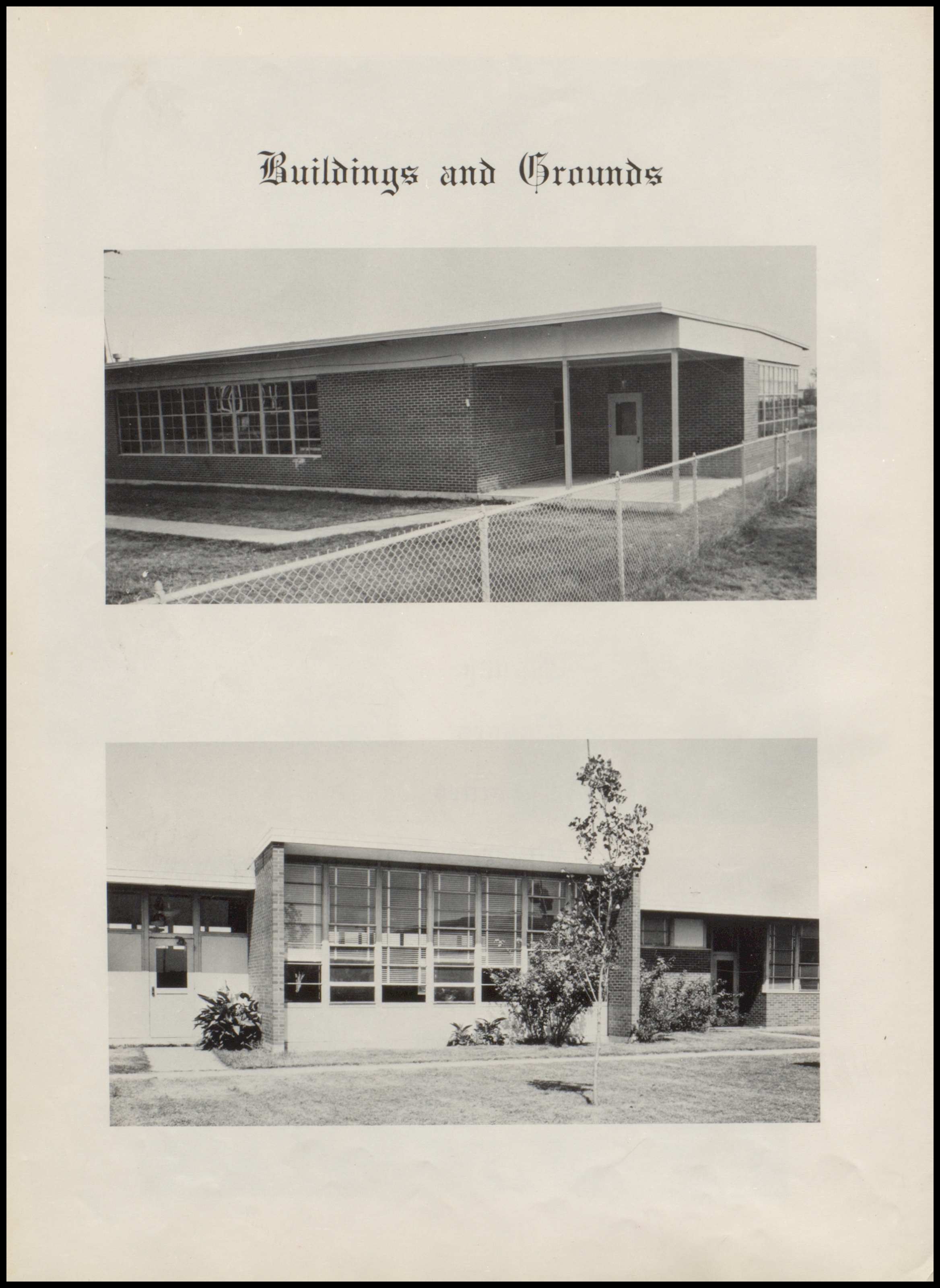 Buildings and Grounds